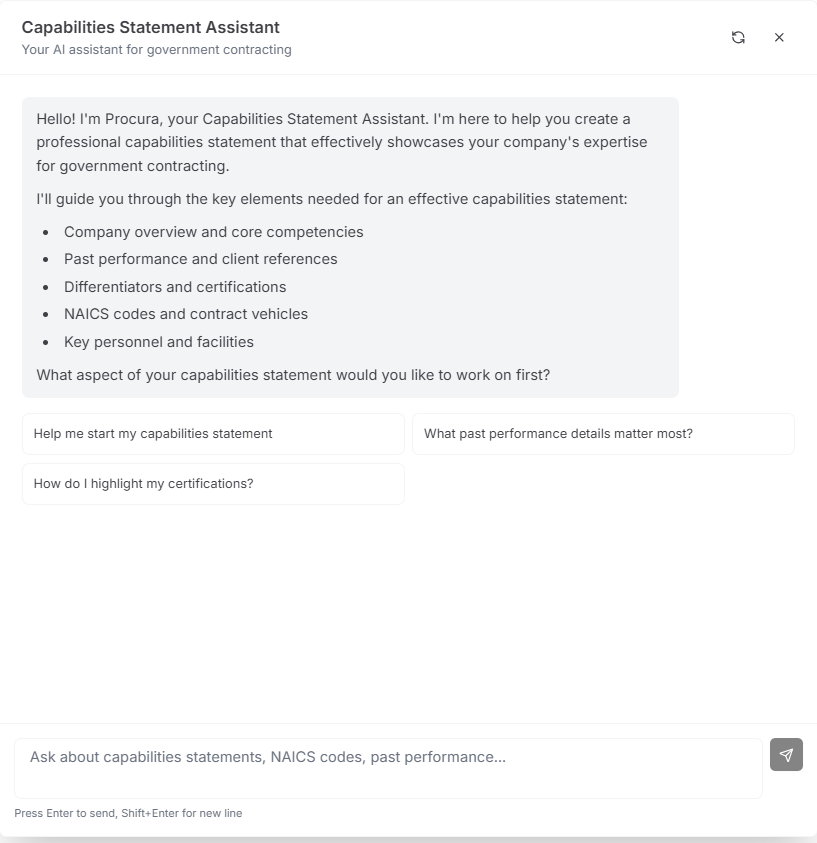 Capabilities Statement Assistant
Your AI assistant for government contracting

Hello! I'm Procura, your Capabilities Statement Assistant. I'm here to help you create a professional capabilities statement that effectively showcases your company's expertise for government contracting.

I'll guide you through the key elements needed for an effective capabilities statement:

- Company overview and core competencies
- Past performance and client references
- Differentiators and certifications
- NAICS codes and contract vehicles
- Key personnel and facilities

What aspect of your capabilities statement would you like to work on first?

Help me start my capabilities statement

What past performance details matter most?

How do I highlight my certifications?

Ask about capabilities statements, NAICS codes, past performance...

Press Enter to send, Shift+Enter for new line